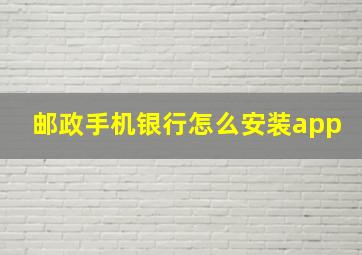 邮政手机银行怎么安装app